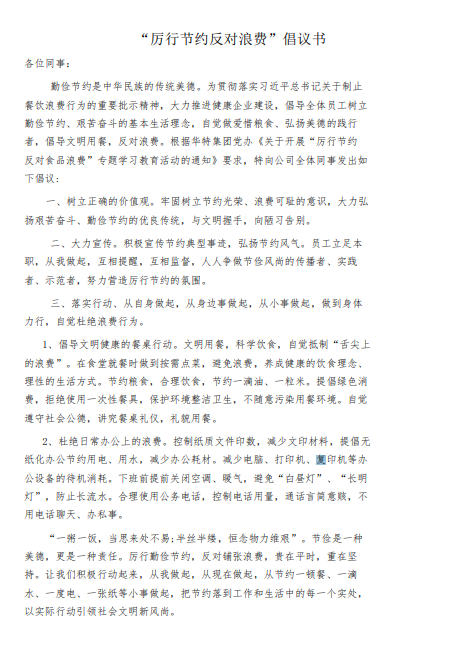 “厉行节约反对浪费”倡议书

各位同事：

勤俭节约是中华民族的传统美德。为贯彻落实习近平总书记关于制止餐饮浪费行为的重要批示精神，大力推进健康企业建设，倡导全体员工树立勤俭节约、艰苦奋斗的基本生活理念，自觉做爱惜粮食、弘扬美德的践行者，倡导文明用餐，反对浪费。根据华特集团党办《关于开展“厉行节约反对食品浪费”专题学习教育活动的通知》要求，特向公司全体同事发出如下倡议：

一、树立正确的价值观。牢固树立节约光荣、浪费可耻的意识，大力弘扬艰苦奋斗、勤俭节约的优良传统，与文明握手，向陋习告别。

二、大力宣传。积极宣传节约典型事迹，弘扬节约风气。员工立足本职，从我做起，互相提醒，互相监督，人人争做节俭风尚的传播者、实践者、示范者，努力营造厉行节约的氛围。

三、落实行动、从自身做起，从身边事做起，从小事做起，做到身体力行，自觉杜绝浪费行为。

1、倡导文明健康的餐桌行动。文明用餐，科学饮食，自觉抵制“舌尖上的浪费”。在食堂就餐时做到按需点菜，避免浪费，养成健康的饮食理念、理性的生活方式。节约粮食，合理饮食，节约一滴油、一粒米。提倡绿色消费，拒绝使用一次性餐具，保护环境整洁卫生，不随意污染用餐环境。自觉遵守社会公德，讲究餐桌礼仪，礼貌用餐。

2、杜绝日常办公上的浪费。控制纸质文件印数，减少文印材料，提倡无纸化办公节约用电、用水，减少办公耗材。减少电脑、打印机、复印机等办公设备的待机消耗。下班前提前关闭空调、暖气，避免“白昼灯”、“长明灯”，防止长流水。合理使用公务电话，控制电话用量，通话言简意赅，不用电话聊天、办私事。

“一粥一饭，当思来处不易;半丝半缕，恒念物力维艰”。节俭是一种美德，更是一种责任。厉行勤俭节约，反对铺张浪费，贵在平时，重在坚持。让我们积极行动起来，从我做起，从现在做起，从节约一顿餐、一滴水、一度电、一张纸等小事做起，把节约落到工作和生活中的每一个实处，以实际行动引领社会文明新风尚。